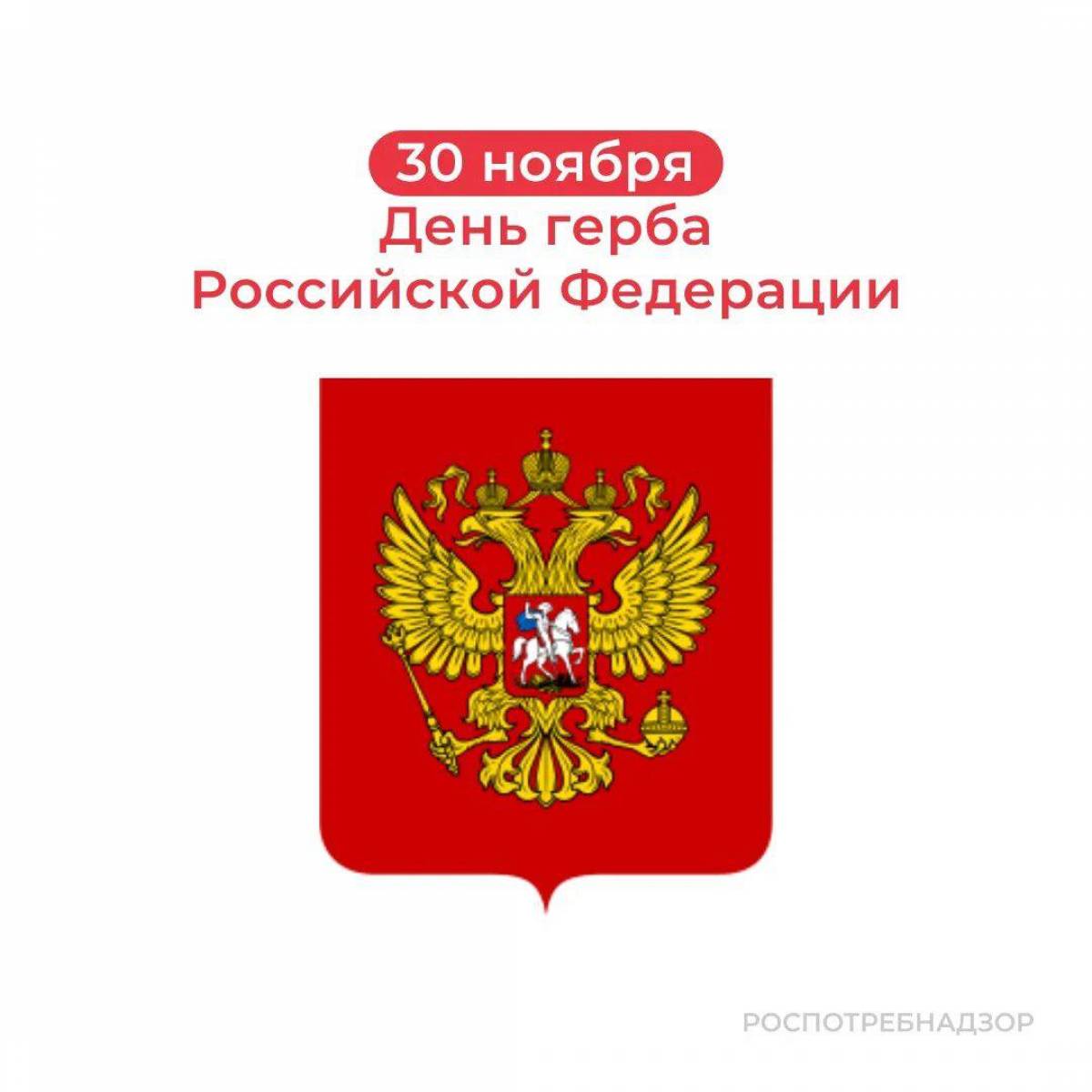 30 ноября
День герба
Российской Федерации

РОСПОТРЕБНАДЗОР